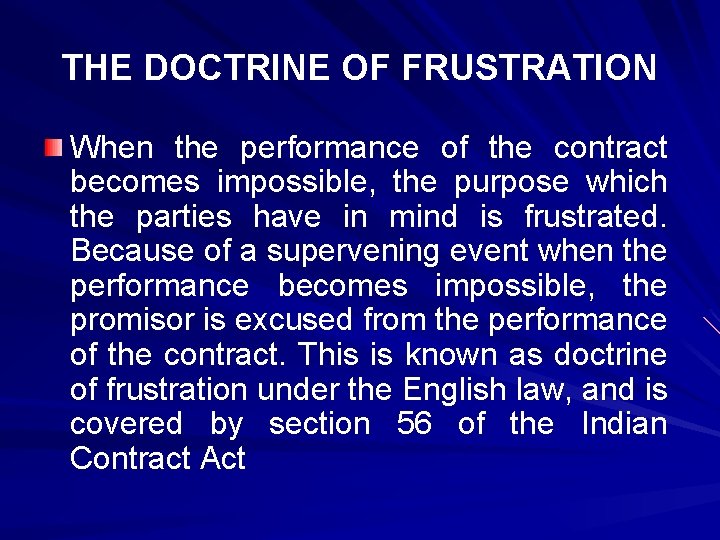 THE DOCTRINE OF FRUSTRATION

When the performance of the contract becomes impossible, the purpose which the parties have in mind is frustrated. Because of a supervening event when the performance becomes impossible, the promisor is excused from the performance of the contract. This is known as doctrine of frustration under the English law, and is covered by section 56 of the Indian Contract Act